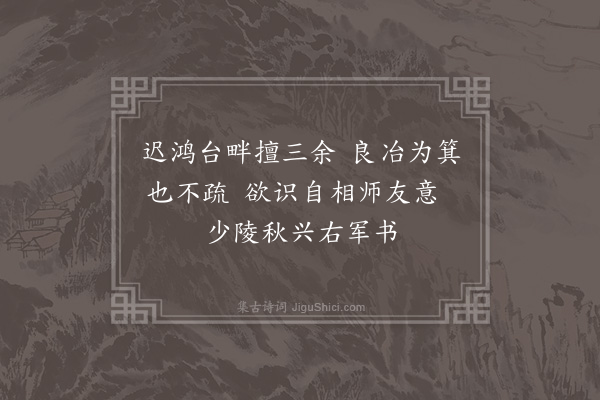 迟鸿台畔擅三余　良冶为箕也不疏　欲识自相师友意　少陵秋兴右军书

集古诗词 JiguShici.com